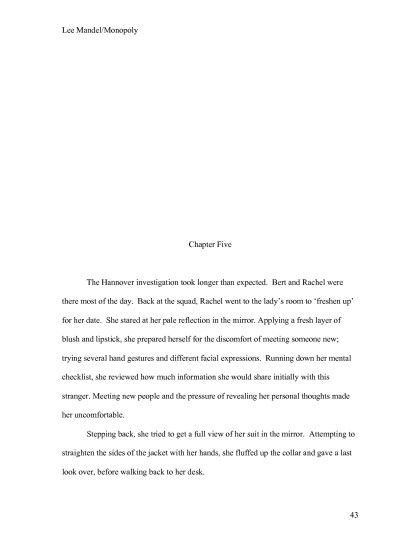 Lee Mandel/Monopoly

Chapter Five

The Hannover investigation took longer than expected. Bert and Rachel were there most of the day. Back at the squad, Rachel went to the lady's room to 'freshen up' for her date. She stared at her pale reflection in the mirror. Applying a fresh layer of blush and lipstick, she prepared herself for the discomfort of meeting someone new; trying several hand gestures and different facial expressions. Running down her mental checklist, she reviewed how much information she would share initially with this stranger. Meeting new people and the pressure of revealing her personal thoughts made her uncomfortable.

Stepping back, she tried to get a full view of her suit in the mirror. Attempting to straighten the sides of the jacket with her hands, she fluffed up the collar and gave a last look over, before walking back to her desk.

43